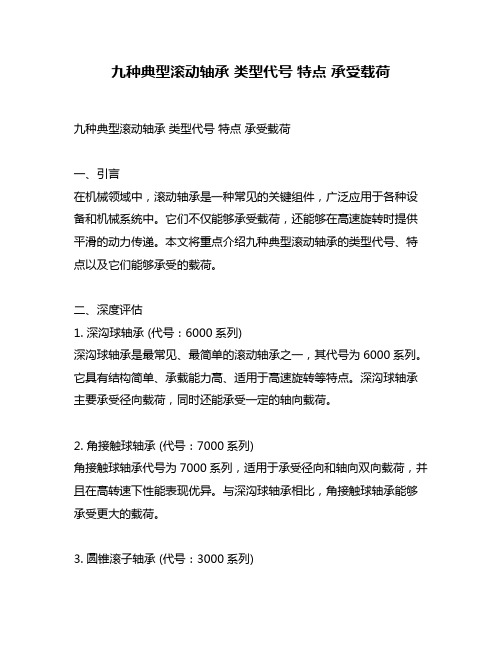 九种典型滚动轴承 类型代号 特点 承受载荷

九种典型滚动轴承 类型代号 特点 承受载荷

一、引言
在机械领域中，滚动轴承是一种常见的关键组件，广泛应用于各种设备和机械系统中。它们不仅能够承受载荷，还能够在高速旋转时提供平滑的动力传递。本文将重点介绍九种典型滚动轴承的类型代号、特点以及它们能够承受的载荷。

二、深度评估
1. 深沟球轴承 (代号：6000 系列)
深沟球轴承是最常见、最简单的滚动轴承之一，其代号为 6000 系列。它具有结构简单、承载能力高、适用于高速旋转等特点。深沟球轴承主要承受径向载荷，同时还能承受一定的轴向载荷。

2. 角接触球轴承 (代号：7000 系列)
角接触球轴承代号为 7000 系列，适用于承受径向和轴向双向载荷，并且在高转速下性能表现优异。与深沟球轴承相比，角接触球轴承能够承受更大的载荷。

3. 圆锥滚子轴承 (代号：3000 系列)